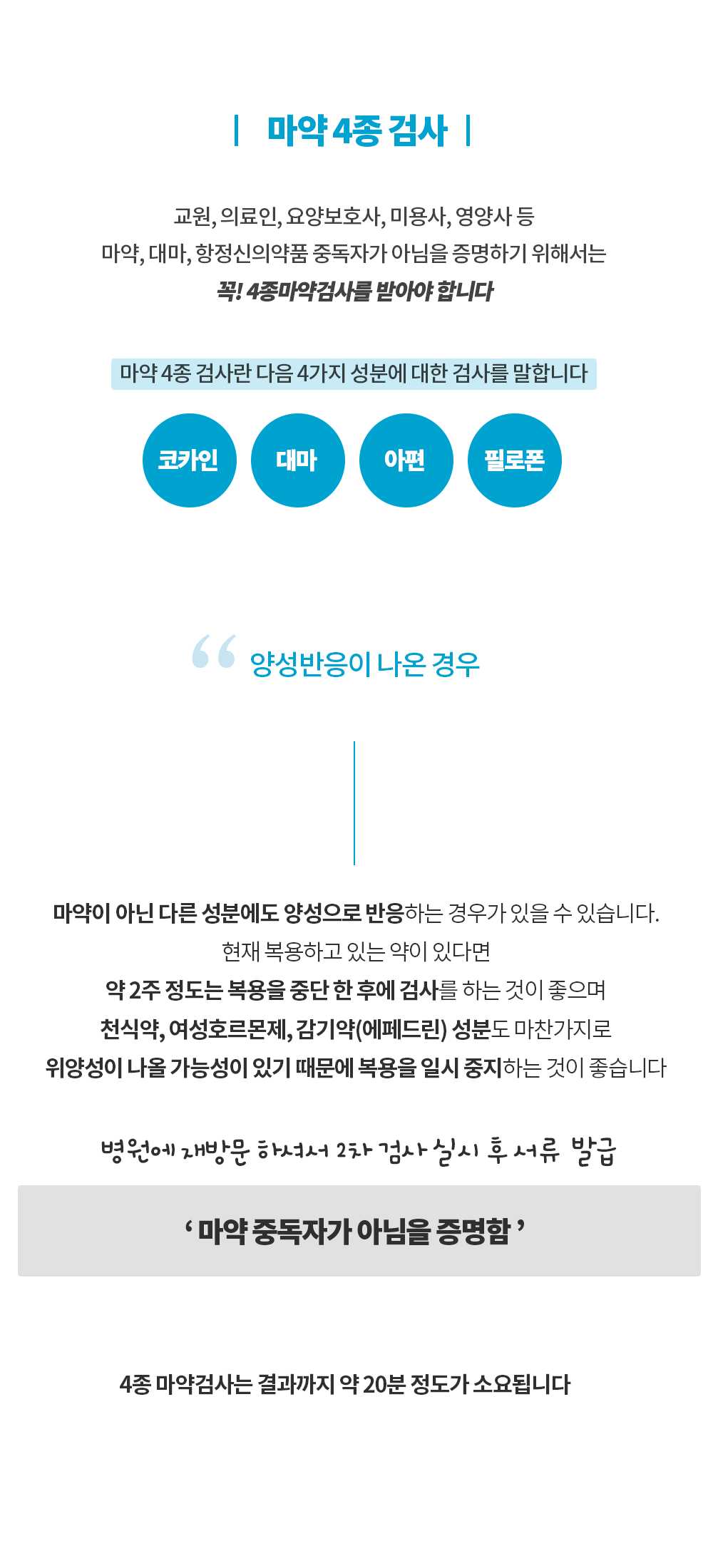 | 마약 4종 검사 |

교원, 의료인, 요양보호사, 미용사, 영양사 등
마약, 대마, 항정신의약품 중독자가 아님을 증명하기 위해서는
꼭! 4종마약검사를 받아야 합니다

마약 4종 검사란 다음 4가지 성분에 대한 검사를 말합니다

코카인

대마

아편

필로폰

“ 양성반응이 나온 경우

마약이 아닌 다른 성분에도 양성으로 반응하는 경우가 있을 수 있습니다.
현재 복용하고 있는 약이 있다면
약 2주 정도는 복용을 중단 한 후에 검사를 하는 것이 좋으며
천식약, 여성호르몬제, 감기약(에페드린) 성분도 마찬가지로
위양성이 나올 가능성이 있기 때문에 복용을 일시 중지하는 것이 좋습니다

병원에 재방문 하셔서 2차 검사 실시 후 서류 발급

‘ 마약 중독자가 아님을 증명함 ’

4종 마약검사는 결과까지 약 20분 정도가 소요됩니다